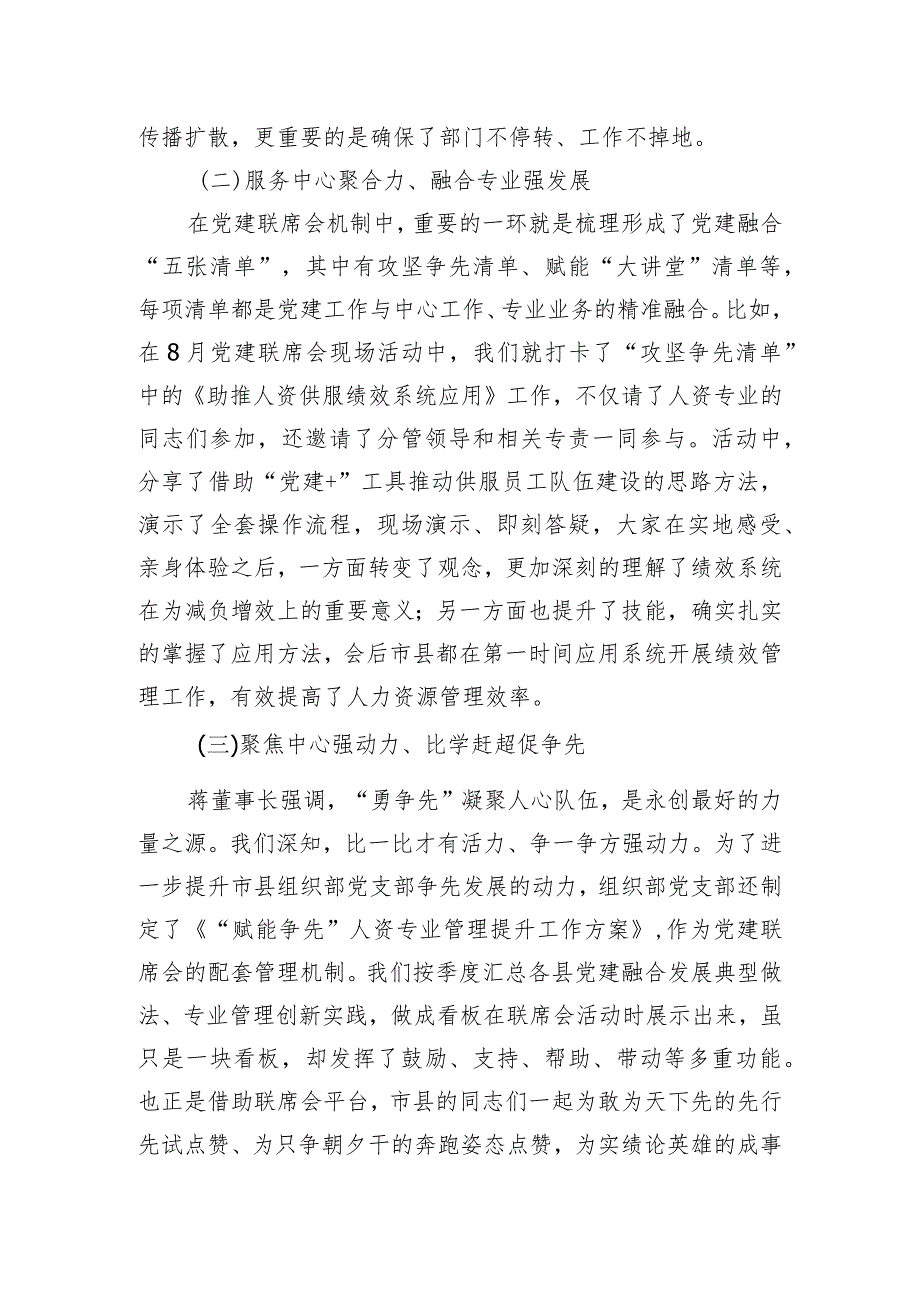 传播扩散，更重要的是确保了部门不停转、工作不掉地。

(二)服务中心聚合力、融合专业强发展

在党建联席会机制中，重要的一环就是梳理形成了党建融合“五张清单”，其中有攻坚争先清单、赋能“大讲堂”清单等，每项清单都是党建工作与中心工作、专业业务的精准融合。比如，在8月党建联席会现场活动中，我们就打卡了“攻坚争先清单”中的《助推人资供服绩效系统应用》工作，不仅请了人资专业的同志们参加，还邀请了分管领导和相关专责一同参与。活动中，分享了借助“党建+”工具推动供服员工队伍建设的思路方法，演示了全套操作流程，现场演示、即刻答疑，大家在实地感受、亲身体验之后，一方面转变了观念，更加深刻的理解了绩效系统在为减负增效上的重要意义；另一方面也提升了技能，确实扎实的掌握了应用方法，会后市县都在第一时间应用系统开展绩效管理工作，有效提高了人力资源管理效率。

(三)聚焦中心强动力、比学赶超促争先

蒋董事长强调，“勇争先”凝聚人心队伍，是永创最好的力量之源。我们深知，比一比才有活力、争一争方强动力。为了进一步提升市县组织部党支部争先发展的动力，组织部党支部还制定了《“赋能争先”人资专业管理提升工作方案》,作为党建联席会的配套管理机制。我们按季度汇总各县党建融合发展典型做法、专业管理创新实践，做成看板在联席会活动时展示出来，虽只是一块看板，却发挥了鼓励、支持、帮助、带动等多重功能。也正是借助联席会平台，市县的同志们一起为敢为天下先的先行先试点赞、为只争朝夕干的奔跑姿态点赞，为实绩论英雄的成事